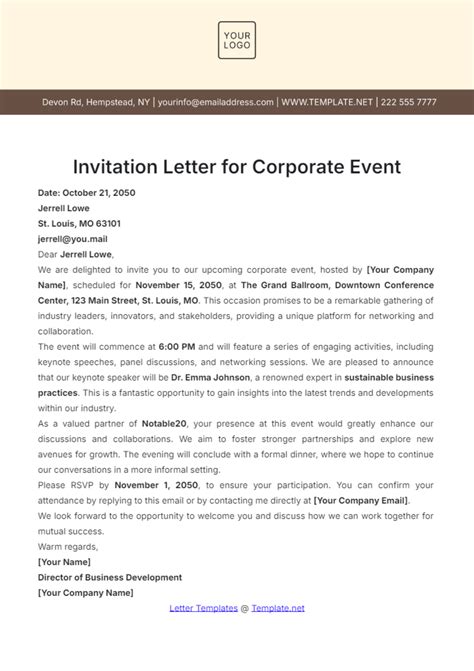 YOUR LOGO

Devon Rd, Hempstead, NY | yourinfo@emailaddress.com | WWW.TEMPLATE.NET | 222 555 7777

Invitation Letter for Corporate Event

Date: October 21, 2050
Jerrell Lowe
St. Louis, MO 63101
jerrell@you.mail
Dear Jerrell Lowe,

We are delighted to invite you to our upcoming corporate event, hosted by [Your Company Name], scheduled for November 15, 2050, at The Grand Ballroom, Downtown Conference Center, 123 Main Street, St. Louis, MO. This occasion promises to be a remarkable gathering of industry leaders, innovators, and stakeholders, providing a unique platform for networking and collaboration.

The event will commence at 6:00 PM and will feature a series of engaging activities, including keynote speeches, panel discussions, and networking sessions. We are pleased to announce that our keynote speaker will be Dr. Emma Johnson, a renowned expert in sustainable business practices. This is a fantastic opportunity to gain insights into the latest trends and developments within our industry.

As a valued partner of Notable20, your presence at this event would greatly enhance our discussions and collaborations. We aim to foster stronger partnerships and explore new avenues for growth. The evening will conclude with a formal dinner, where we hope to continue our conversations in a more informal setting.

Please RSVP by November 1, 2050, to ensure your participation. You can confirm your attendance by replying to this email or by contacting me directly at [Your Company Email].

We look forward to the opportunity to welcome you and discuss how we can work together for mutual success.

Warm regards,
[Your Name]
Director of Business Development
[Your Company Name]

Letter Templates @ Template.net